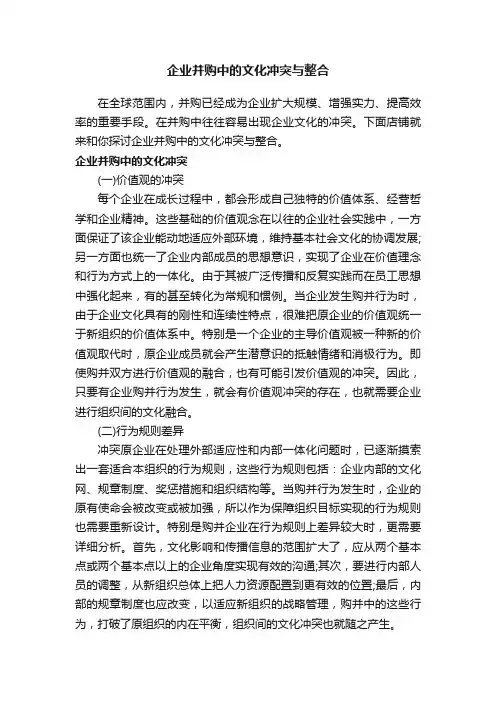 企业并购中的文化冲突与整合

在全球范围内，并购已经成为企业扩大规模、增强实力、提高效率的重要手段。在并购中往往容易出现企业文化的冲突。下面店铺就来和你探讨企业并购中的文化冲突与整合。

企业并购中的文化冲突

(一)价值观的冲突

每个企业在成长过程中，都会形成自己独特的价值体系、经营哲学和企业精神。这些基础的价值观念在以往的企业社会实践中，一方面保证了该企业能动地适应外部环境，维持基本社会文化的协调发展;另一方面也统一了企业内部成员的思想意识，实现了企业在价值理念和行为方式上的一体化。由于其被广泛传播和反复实践而在员工思想中强化起来，有的甚至转化为常规和惯例。当企业发生购并行为时，由于企业文化具有的刚性和连续性特点，很难把原企业的价值观统一于新组织的价值体系中。特别是一个企业的主导价值观被一种新的价值观取代时，原企业成员就会产生潜意识的抵触情绪和消极行为。即使购并双方进行价值观的融合，也有可能引发价值观的冲突。因此，只要有企业购并行为发生，就会有价值观冲突的存在，也就需要企业进行组织间的文化融合。

(二)行为规则差异

冲突原企业在处理外部适应性和内部一体化问题时，已逐渐摸索出一套适合本组织的行为规则，这些行为规则包括：企业内部的文化网、规章制度、奖惩措施和组织结构等。当购并行为发生时，企业的原有使命会被改变或被加强，所以作为保障组织目标实现的行为规则也需要重新设计。特别是购并企业在行为规则上差异较大时，更需要详细分析。首先，文化影响和传播信息的范围扩大了，应从两个基本点或两个基本点以上的企业角度实现有效的沟通;其次，要进行内部人员的调整，从新组织总体上把人力资源配置到更有效的位置;最后，内部的规章制度也应改变，以适应新组织的战略管理，购并中的这些行为，打破了原组织的内在平衡，组织间的文化冲突也就随之产生。